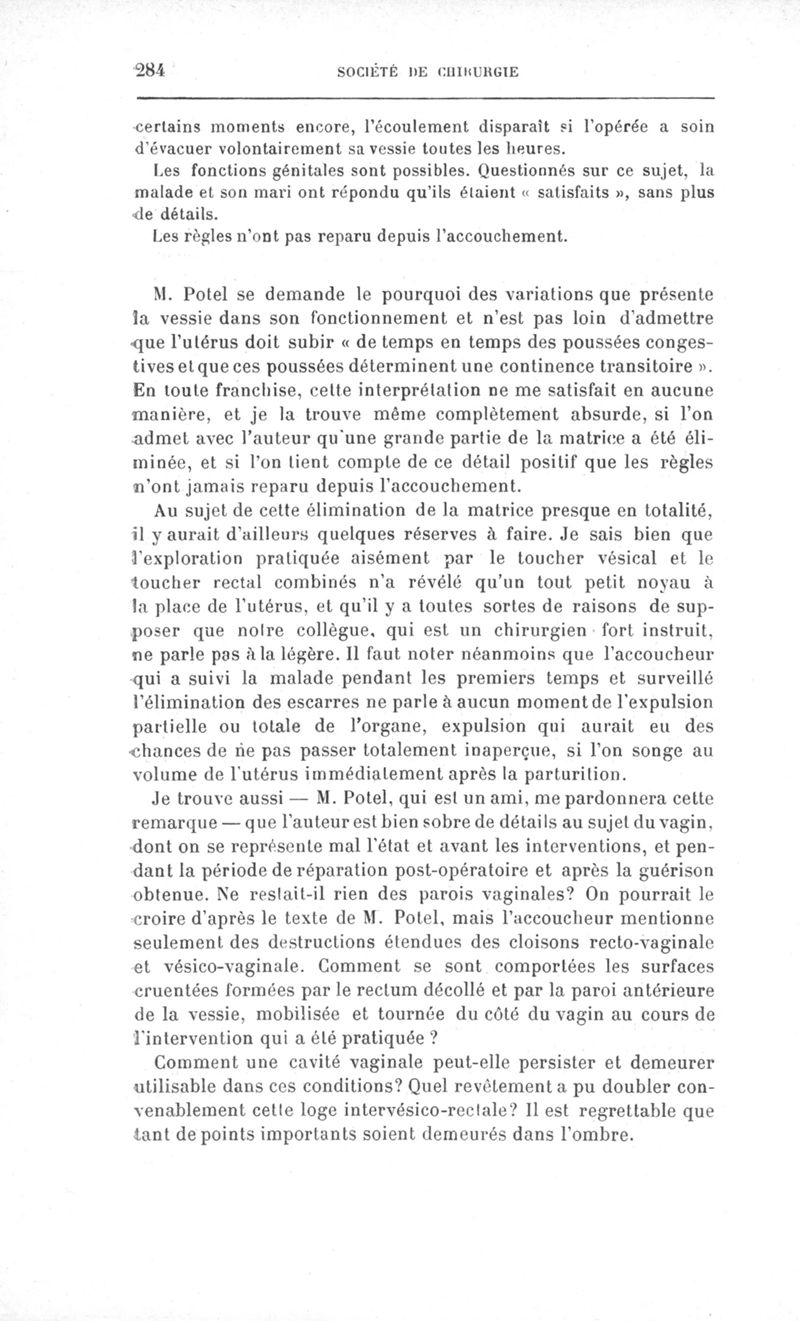 284 SOCIÉTÉ DE CHIRURGIE

certains moments encore, l'écoulement disparaît si l'opérée a soin d'évacuer volontairement sa vessie toutes les heures.

Les fonctions génitales sont possibles. Questionnés sur ce sujet, la malade et son mari ont répondu qu'ils étaient « satisfaits », sans plus de détails.

Les règles n'ont pas reparu depuis l'accouchement.

M. Potel se demande le pourquoi des variations que présente la vessie dans son fonctionnement et n'est pas loin d'admettre que l'utérus doit subir « de temps en temps des poussées congestives et que ces poussées déterminent une continence transitoire ». En toute franchise, cette interprétation ne me satisfait en aucune manière, et je la trouve même complètement absurde, si l'on admet avec l'auteur qu'une grande partie de la matrice a été éliminée, et si l'on tient compte de ce détail positif que les règles n'ont jamais reparu depuis l'accouchement.

Au sujet de cette élimination de la matrice presque en totalité, il y aurait d'ailleurs quelques réserves à faire. Je sais bien que l'exploration pratiquée aisément par le toucher vésical et le toucher rectal combinés n'a révélé qu'un tout petit noyau à la place de l'utérus, et qu'il y a toutes sortes de raisons de supposer que notre collègue, qui est un chirurgien fort instruit, ne parle pas à la légère. Il faut noter néanmoins que l'accoucheur qui a suivi la malade pendant les premiers temps et surveillé l'élimination des escarres ne parle à aucun moment de l'expulsion partielle ou totale de l'organe, expulsion qui aurait eu des chances de ne pas passer totalement inaperçue, si l'on songe au volume de l'utérus immédiatement après la parturition.

Je trouve aussi — M. Potel, qui est un ami, me pardonnera cette remarque — que l'auteur est bien sobre de détails au sujet du vagin, dont on se représente mal l'état et avant les interventions, et pendant la période de réparation post-opératoire et après la guérison obtenue. Ne restait-il rien des parois vaginales? On pourrait le croire d'après le texte de M. Potel, mais l'accoucheur mentionne seulement des destructions étendues des cloisons recto-vaginale et vésico-vaginale. Comment se sont comportées les surfaces cruentées formées par le rectum décollé et par la paroi antérieure de la vessie, mobilisée et tournée du côté du vagin au cours de l'intervention qui a été pratiquée ?

Comment une cavité vaginale peut-elle persister et demeurer utilisable dans ces conditions? Quel revêtement a pu doubler convenablement cette loge intervésico-rectale? Il est regrettable que tant de points importants soient demeurés dans l'ombre.